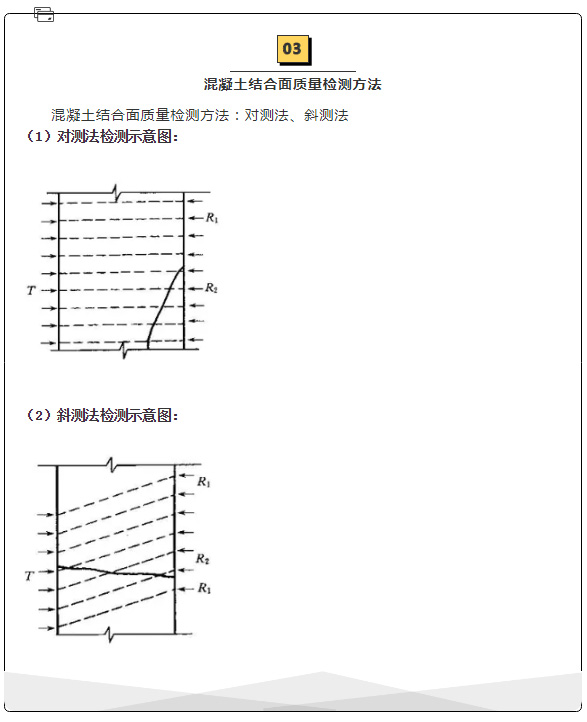 03

混凝土结合面质量检测方法

混凝土结合面质量检测方法：对测法、斜测法

（1）对测法检测示意图：

$R_1$

$T$

$R_2$

（2）斜测法检测示意图：

$R_1$

$R_2$

$T$

$R_1$